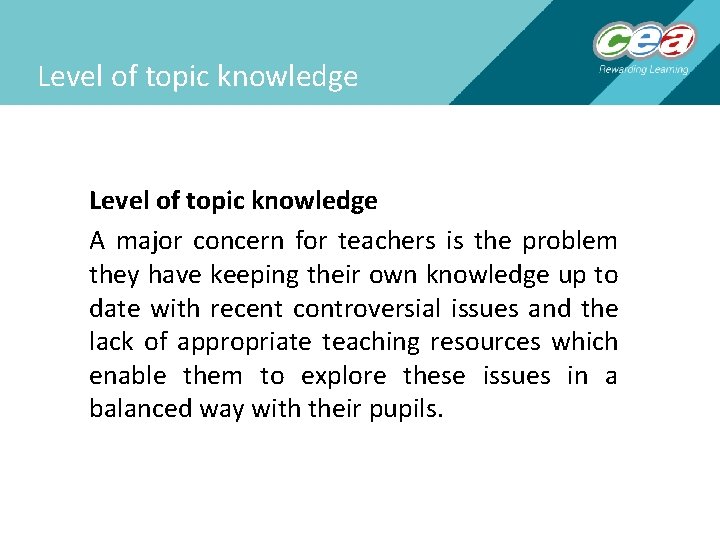 Level of topic knowledge

cea
Rewarding Learning

Level of topic knowledge

A major concern for teachers is the problem they have keeping their own knowledge up to date with recent controversial issues and the lack of appropriate teaching resources which enable them to explore these issues in a balanced way with their pupils.